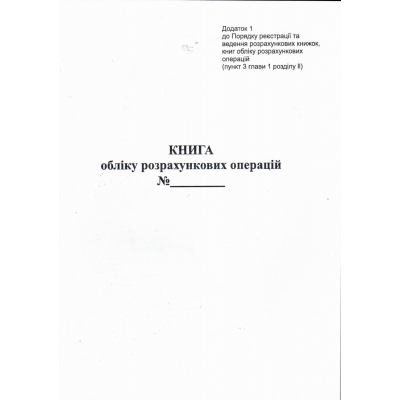 Додаток 1
до Порядку реєстрації та ведення розрахункових книжок, книг обліку розрахункових операцій
(пункт 3 глави 1 розділу II)

КНИГА
обліку розрахункових операцій
№_________